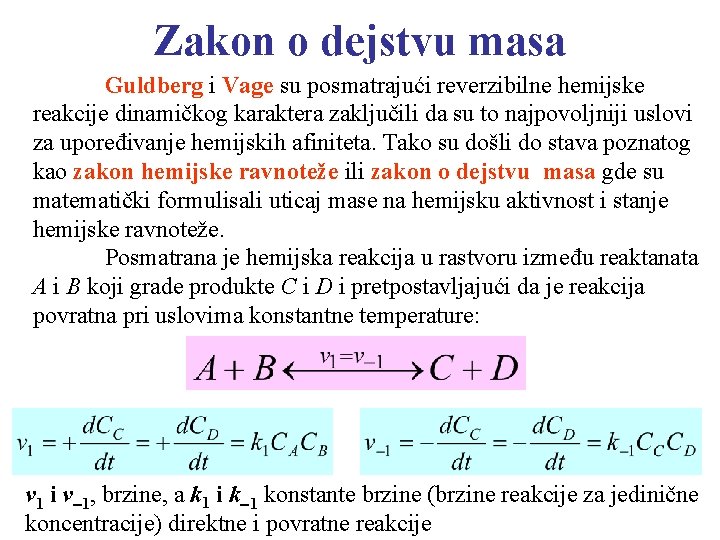 Zakon o dejstvu masa

Guldberg i Vage su posmatrajući reverzibilne hemijske reakcije dinamičkog karaktera zaključili da su to najpovoljniji uslovi za upoređivanje hemijskih afiniteta. Tako su došli do stava poznatog kao zakon hemijske ravnoteže ili zakon o dejstvu masa gde su matematički formulisali uticaj mase na hemijsku aktivnost i stanje hemijske ravnoteže.

Posmatrana je hemijska reakcija u rastvoru između reaktanata $A$ i $B$ koji grade produkte $C$ i $D$ i pretpostavljajući da je reakcija povratna pri uslovima konstantne temperature:

$A + B \xleftrightarrow{v_1 = v_{-1}} C + D$

$v_1 = +\frac{dC_C}{dt} = +\frac{dC_D}{dt} = k_1 C_A C_B$

$v_{-1} = -\frac{dC_C}{dt} = -\frac{dC_D}{dt} = k_{-1} C_C C_D$

$v_1$ i $v_{-1}$, brzine, a $k_1$ i $k_{-1}$ konstante brzine (brzine reakcije za jedinične koncentracije) direktne i povratne reakcije